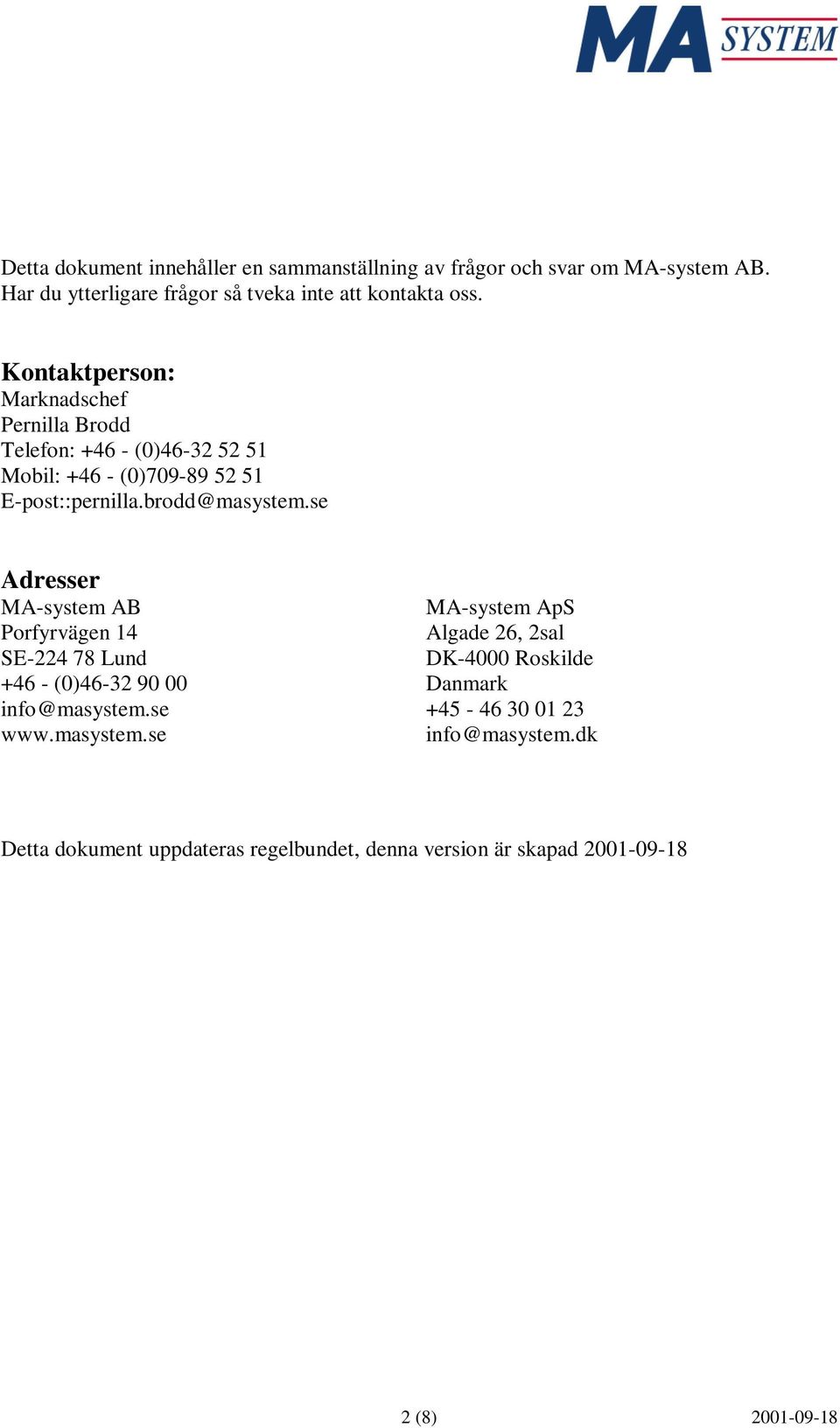 MA SYSTEM

Detta dokument innehåller en sammanställning av frågor och svar om MA-system AB. Har du ytterligare frågor så tveka inte att kontakta oss.

Kontaktperson:
Marknadschef
Pernilla Brodd
Telefon: +46 - (0)46-32 52 51
Mobil: +46 - (0)709-89 52 51
E-post::pernilla.brodd@masystem.se

Adresser
MA-system AB
Porfyrvägen 14
SE-224 78 Lund
+46 - (0)46-32 90 00
info@masystem.se
www.masystem.se

MA-system ApS
Algade 26, 2sal
DK-4000 Roskilde
Danmark
+45 - 46 30 01 23
info@masystem.dk

Detta dokument uppdateras regelbundet, denna version är skapad 2001-09-18

2 (8)

2001-09-18